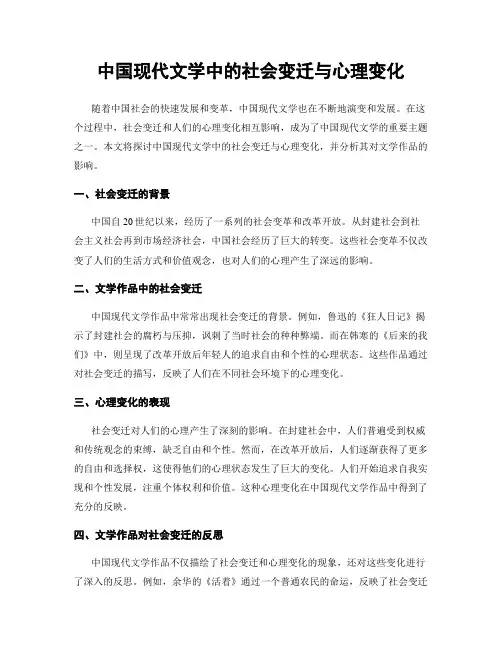 中国现代文学中的社会变迁与心理变化

随着中国社会的快速发展和变革，中国现代文学也在不断地演变和发展。在这个过程中，社会变迁和人们的心理变化相互影响，成为了中国现代文学的重要主题之一。本文将探讨中国现代文学中的社会变迁与心理变化，并分析其对文学作品的影响。

一、社会变迁的背景

中国自20世纪以来，经历了一系列的社会变革和改革开放。从封建社会到社会主义社会再到市场经济社会，中国社会经历了巨大的转变。这些社会变革不仅改变了人们的生活方式和价值观念，也对人们的心理产生了深远的影响。

二、文学作品中的社会变迁

中国现代文学作品中常常出现社会变迁的背景。例如，鲁迅的《狂人日记》揭示了封建社会的腐朽与压抑，讽刺了当时社会的种种弊端。而在韩寒的《后来的我们》中，则呈现了改革开放后年轻人的追求自由和个性的心理状态。这些作品通过对社会变迁的描写，反映了人们在不同社会环境下的心理变化。

三、心理变化的表现

社会变迁对人们的心理产生了深刻的影响。在封建社会中，人们普遍受到权威和传统观念的束缚，缺乏自由和个性。然而，在改革开放后，人们逐渐获得了更多的自由和选择权，这使得他们的心理状态发生了巨大的变化。人们开始追求自我实现和个性发展，注重个体权利和价值。这种心理变化在中国现代文学作品中得到了充分的反映。

四、文学作品对社会变迁的反思

中国现代文学作品不仅描绘了社会变迁和心理变化的现象，还对这些变化进行了深入的反思。例如，余华的《活着》通过一个普通农民的命运，反映了社会变迁